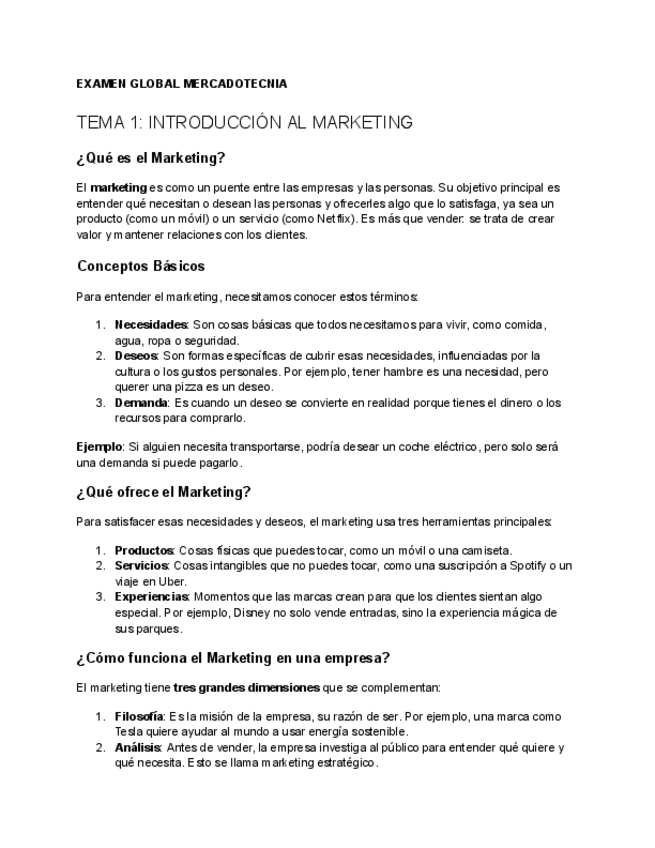 EXAMEN GLOBAL MERCADOTECNIA

TEMA 1: INTRODUCCIÓN AL MARKETING

¿Qué es el Marketing?

El marketing es como un puente entre las empresas y las personas. Su objetivo principal es entender qué necesitan o desean las personas y ofrecerles algo que lo satisfaga, ya sea un producto (como un móvil) o un servicio (como Netflix). Es más que vender: se trata de crear valor y mantener relaciones con los clientes.

Conceptos Básicos

Para entender el marketing, necesitamos conocer estos términos:

1. Necesidades: Son cosas básicas que todos necesitamos para vivir, como comida, agua, ropa o seguridad.
2. Deseos: Son formas específicas de cubrir esas necesidades, influenciadas por la cultura o los gustos personales. Por ejemplo, tener hambre es una necesidad, pero querer una pizza es un deseo.
3. Demanda: Es cuando un deseo se convierte en realidad porque tienes el dinero o los recursos para comprarlo.

Ejemplo: Si alguien necesita transportarse, podría desear un coche eléctrico, pero solo será una demanda si puede pagarlo.

¿Qué ofrece el Marketing?

Para satisfacer esas necesidades y deseos, el marketing usa tres herramientas principales:

1. Productos: Cosas físicas que puedes tocar, como un móvil o una camiseta.
2. Servicios: Cosas intangibles que no puedes tocar, como una suscripción a Spotify o un viaje en Uber.
3. Experiencias: Momentos que las marcas crean para que los clientes sientan algo especial. Por ejemplo, Disney no solo vende entradas, sino la experiencia mágica de sus parques.

¿Cómo funciona el Marketing en una empresa?

El marketing tiene tres grandes dimensiones que se complementan:

1. Filosofía: Es la misión de la empresa, su razón de ser. Por ejemplo, una marca como Tesla quiere ayudar al mundo a usar energía sostenible.
2. Análisis: Antes de vender, la empresa investiga al público para entender qué quiere y qué necesita. Esto se llama marketing estratégico.